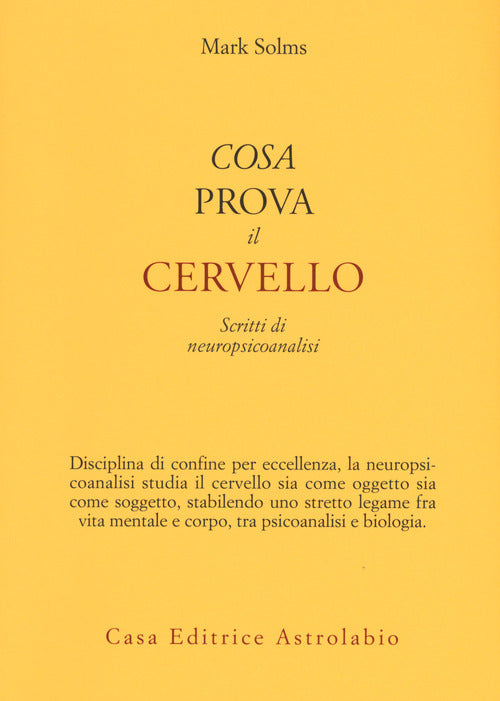 Mark Solms

COSA
PROVA
il
CERVELLO

Scritti di neuropsicoanalisi

Disciplina di confine per eccellenza, la neuropsicoanalisi studia il cervello sia come oggetto sia come soggetto, stabilendo uno stretto legame fra vita mentale e corpo, tra psicoanalisi e biologia.

Casa Editrice Astrolabio